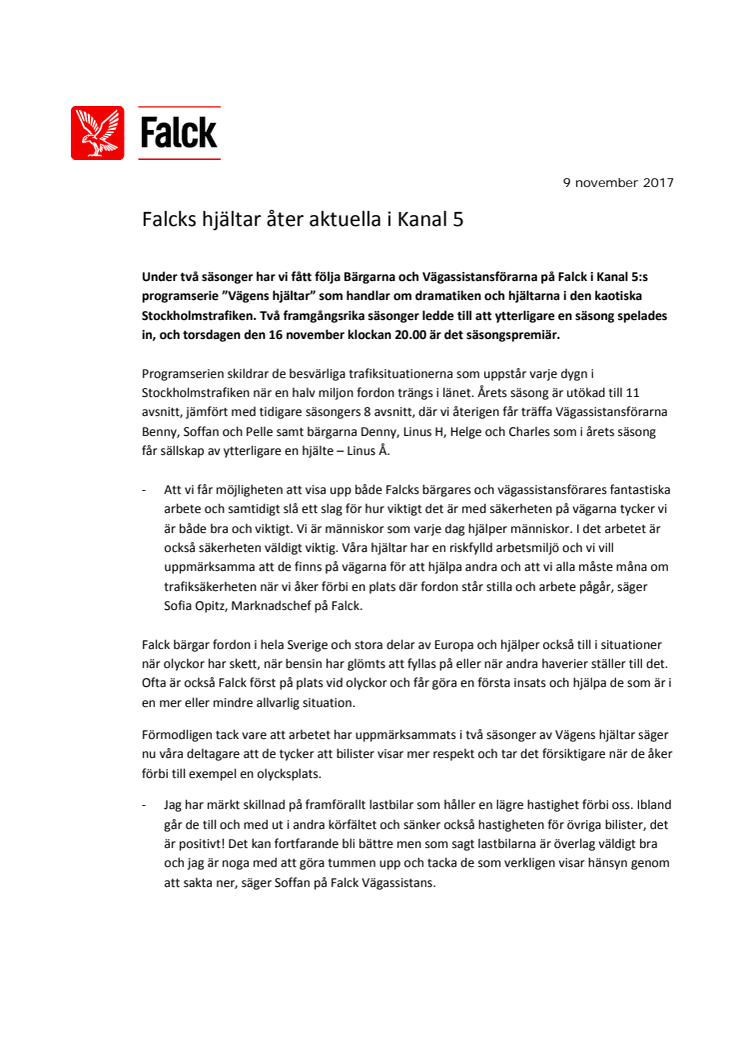 Falck

9 november 2017

Falcks hjältar åter aktuella i Kanal 5

Under två säsonger har vi fått följa Bärgarna och Vägassistansförarna på Falck i Kanal 5:s programserie ”Vägens hjältar” som handlar om dramatiken och hjältarna i den kaotiska Stockholmstrafiken. Två framgångsrika säsonger ledde till att ytterligare en säsong spelades in, och torsdagen den 16 november klockan 20.00 är det säsongspremiär.

Programserien skildrar de besvärliga trafiksituationerna som uppstår varje dygn i Stockholmstrafiken när en halv miljon fordon trängs i länet. Årets säsong är utökad till 11 avsnitt, jämfört med tidigare säsongers 8 avsnitt, där vi återigen får träffa Vägassistansförarna Benny, Soffan och Pelle samt bärgarna Denny, Linus H, Helge och Charles som i årets säsong får sällskap av ytterligare en hjälte – Linus Å.

- Att vi får möjligheten att visa upp både Falcks bärgares och vägassistansförares fantastiska arbete och samtidigt slå ett slag för hur viktigt det är med säkerheten på vägarna tycker vi är både bra och viktigt. Vi är människor som varje dag hjälper människor. I det arbetet är också säkerheten väldigt viktig. Våra hjältar har en riskfylld arbetsmiljö och vi vill uppmärksamma att de finns på vägarna för att hjälpa andra och att vi alla måste måna om trafiksäkerheten när vi åker förbi en plats där fordon står stilla och arbete pågår, säger Sofia Opitz, Marknadschef på Falck.

Falck bärgar fordon i hela Sverige och stora delar av Europa och hjälper också till i situationer när olyckor har skett, när bensin har glömts att fyllas på eller när andra haverier ställer till det. Ofta är också Falck först på plats vid olyckor och får göra en första insats och hjälpa de som är i en mer eller mindre allvarlig situation.

Förmodligen tack vare att arbetet har uppmärksammats i två säsonger av Vägens hjältar säger nu våra deltagare att de tycker att bilister visar mer respekt och tar det försiktigare när de åker förbi till exempel en olycksplats.

- Jag har märkt skillnad på framförallt lastbilar som håller en lägre hastighet förbi oss. Ibland går de till och med ut i andra körfältet och sänker också hastigheten för övriga bilister, det är positivt! Det kan fortfarande bli bättre men som sagt lastbilarna är överlag väldigt bra och jag är noga med att göra tummen upp och tacka de som verkligen visar hänsyn genom att sakta ner, säger Soffan på Falck Vägassistans.